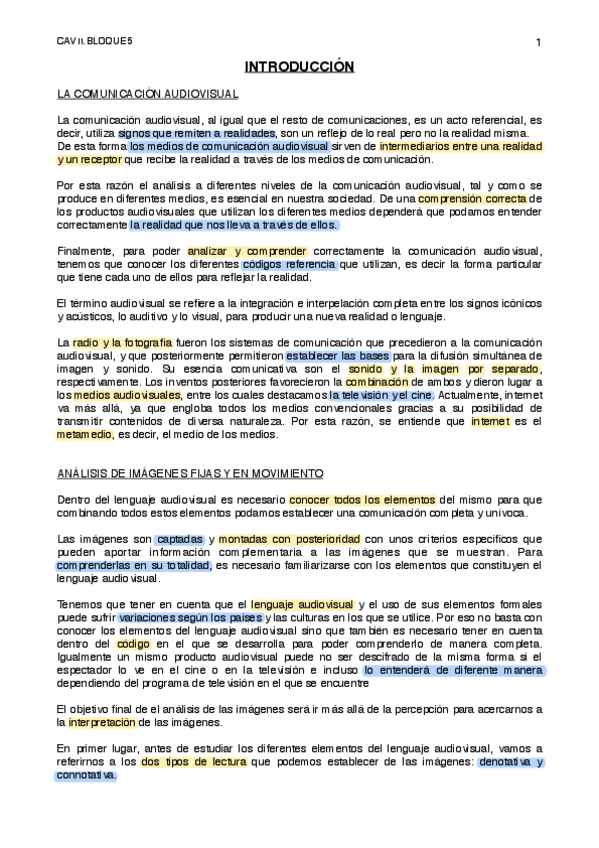 CAV II. BLOQUE 5

1

INTRODUCCIÓN

LA COMUNICACIÓN AUDIOVISUAL

La comunicación audiovisual, al igual que el resto de comunicaciones, es un acto referencial, es decir, utiliza signos que remiten a realidades, son un reflejo de lo real pero no la realidad misma. De esta forma los medios de comunicación audiovisual sirven de intermediarios entre una realidad y un receptor que recibe la realidad a través de los medios de comunicación.

Por esta razón el análisis a diferentes niveles de la comunicación audiovisual, tal y como se produce en diferentes medios, es esencial en nuestra sociedad. De una comprensión correcta de los productos audiovisuales que utilizan los diferentes medios dependerá que podamos entender correctamente la realidad que nos lleva a través de ellos.

Finalmente, para poder analizar y comprender correctamente la comunicación audiovisual, tenemos que conocer los diferentes códigos referencia que utilizan, es decir la forma particular que tiene cada uno de ellos para reflejar la realidad.

El término audiovisual se refiere a la integración e interpelación completa entre los signos icónicos y acústicos, lo auditivo y lo visual, para producir una nueva realidad o lenguaje.

La radio y la fotografía fueron los sistemas de comunicación que precedieron a la comunicación audiovisual, y que posteriormente permitieron establecer las bases para la difusión simultánea de imagen y sonido. Su esencia comunicativa son el sonido y la imagen por separado, respectivamente. Los inventos posteriores favorecieron la combinación de ambos y dieron lugar a los medios audiovisuales, entre los cuales destacamos la televisión y el cine. Actualmente, internet va más allá, ya que engloba todos los medios convencionales gracias a su posibilidad de transmitir contenidos de diversa naturaleza. Por esta razón, se entiende que internet es el metamedio, es decir, el medio de los medios.

ANÁLISIS DE IMÁGENES FIJAS Y EN MOVIMIENTO

Dentro del lenguaje audiovisual es necesario conocer todos los elementos del mismo para que combinando todos estos elementos podamos establecer una comunicación completa y unívoca.

Las imágenes son captadas y montadas con posterioridad con unos criterios específicos que pueden aportar información complementaria a las imágenes que se muestran. Para comprenderlas en su totalidad, es necesario familiarizarse con los elementos que constituyen el lenguaje audiovisual.

Tenemos que tener en cuenta que el lenguaje audiovisual y el uso de sus elementos formales puede sufrir variaciones según los países y las culturas en los que se utilice. Por eso no basta con conocer los elementos del lenguaje audiovisual sino que también es necesario tener en cuenta dentro del código en el que se desarrolla para poder comprenderlo de manera completa. Igualmente un mismo producto audiovisual puede no ser descifrado de la misma forma si el espectador lo ve en el cine o en la televisión e incluso lo entenderá de diferente manera dependiendo del programa de televisión en el que se encuentre

El objetivo final de el análisis de las imágenes será ir más allá de la percepción para acercarnos a la interpretación de las imágenes.

En primer lugar, antes de estudiar los diferentes elementos del lenguaje audiovisual, vamos a referirnos a los dos tipos de lectura que podemos establecer de las imágenes: denotativa y connotativa.